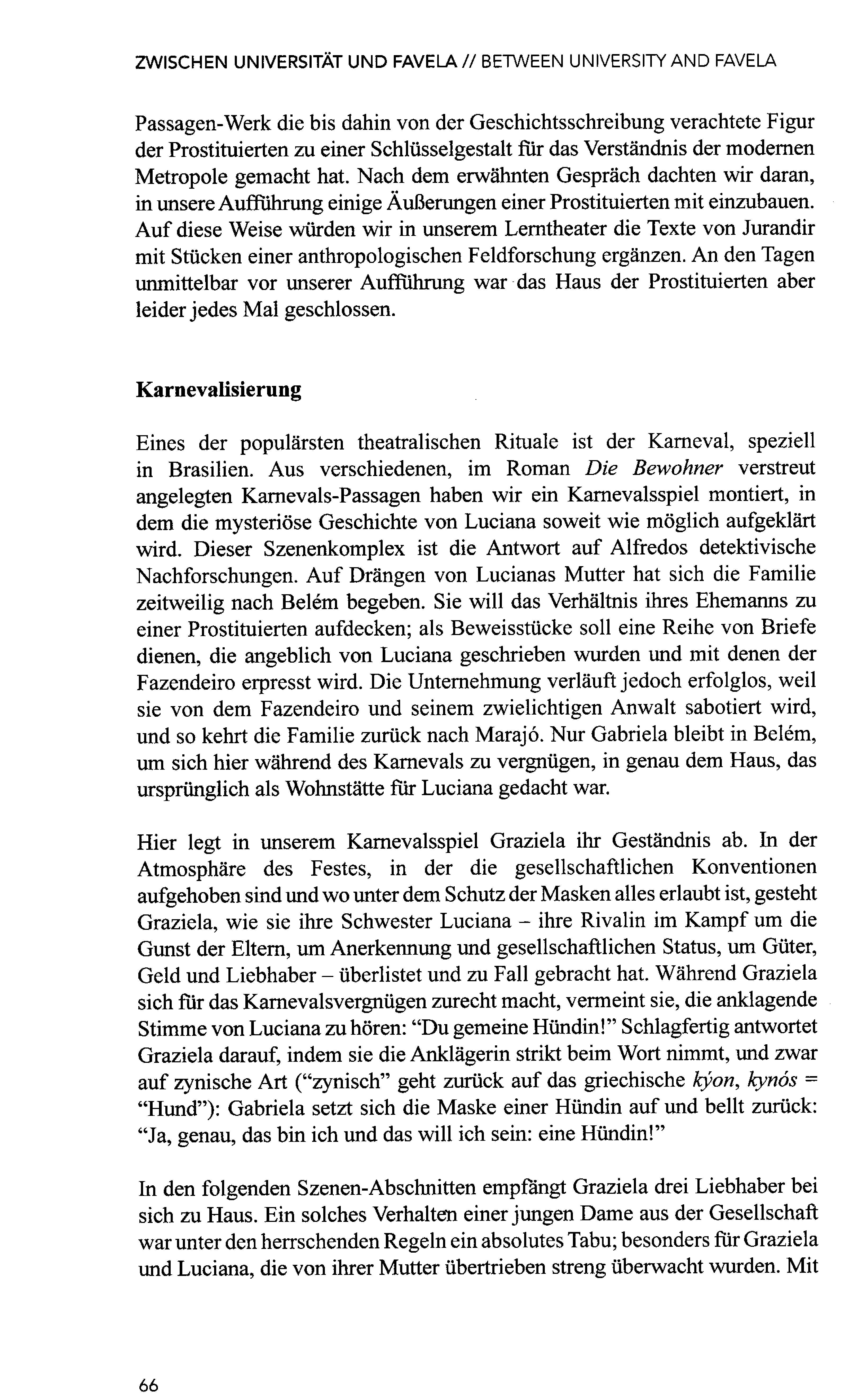 ZWISCHEN UNIVERSITÄT UND FAVELA // BETWEEN UNIVERSITY AND FAVELA

Passagen-Werk die bis dahin von der Geschichtsschreibung verachtete Figur der Prostituierten zu einer Schlüsselgestalt für das Verständnis der modernen Metropole gemacht hat. Nach dem erwähnten Gespräch dachten wir daran, in unsere Aufführung einige Äußerungen einer Prostituierten mit einzubauen. Auf diese Weise würden wir in unserem Lerntheater die Texte von Jurandir mit Stücken einer anthropologischen Feldforschung ergänzen. An den Tagen unmittelbar vor unserer Aufführung war das Haus der Prostituierten aber leider jedes Mal geschlossen.

Karnevalisierung

Eines der populärsten theatralischen Rituale ist der Karneval, speziell in Brasilien. Aus verschiedenen, im Roman Die Bewohner verstreut angelegten Karnevals-Passagen haben wir ein Karnevalsspiel montiert, in dem die mysteriöse Geschichte von Luciana soweit wie möglich aufgeklärt wird. Dieser Szenenkomplex ist die Antwort auf Alfredos detektivische Nachforschungen. Auf Drängen von Lucianas Mutter hat sich die Familie zeitweilig nach Belém begeben. Sie will das Verhältnis ihres Ehemanns zu einer Prostituierten aufdecken; als Beweisstücke soll eine Reihe von Briefe dienen, die angeblich von Luciana geschrieben wurden und mit denen der Fazendeiro erpresst wird. Die Unternehmung verläuft jedoch erfolglos, weil sie von dem Fazendeiro und seinem zwielichtigen Anwalt sabotiert wird, und so kehrt die Familie zurück nach Marajó. Nur Gabriela bleibt in Belém, um sich hier während des Karnevals zu vergnügen, in genau dem Haus, das ursprünglich als Wohnstätte für Luciana gedacht war.

Hier legt in unserem Karnevalsspiel Graziela ihr Geständnis ab. In der Atmosphäre des Festes, in der die gesellschaftlichen Konventionen aufgehoben sind und wo unter dem Schutz der Masken alles erlaubt ist, gesteht Graziela, wie sie ihre Schwester Luciana – ihre Rivalin im Kampf um die Gunst der Eltern, um Anerkennung und gesellschaftlichen Status, um Güter, Geld und Liebhaber – überlistet und zu Fall gebracht hat. Während Graziela sich für das Karnevalsvergnügen zurecht macht, vermeint sie, die anklagende Stimme von Luciana zu hören: "Du gemeine Hündin!" Schlagfertig antwortet Graziela darauf, indem sie die Anklägerin strikt beim Wort nimmt, und zwar auf zynische Art ("zynisch" geht zurück auf das griechische kýon, kynós = "Hund"): Gabriela setzt sich die Maske einer Hündin auf und bellt zurück: "Ja, genau, das bin ich und das will ich sein: eine Hündin!"

In den folgenden Szenen-Abschnitten empfängt Graziela drei Liebhaber bei sich zu Haus. Ein solches Verhalten einer jungen Dame aus der Gesellschaft war unter den herrschenden Regeln ein absolutes Tabu; besonders für Graziela und Luciana, die von ihrer Mutter übertrieben streng überwacht wurden. Mit

66